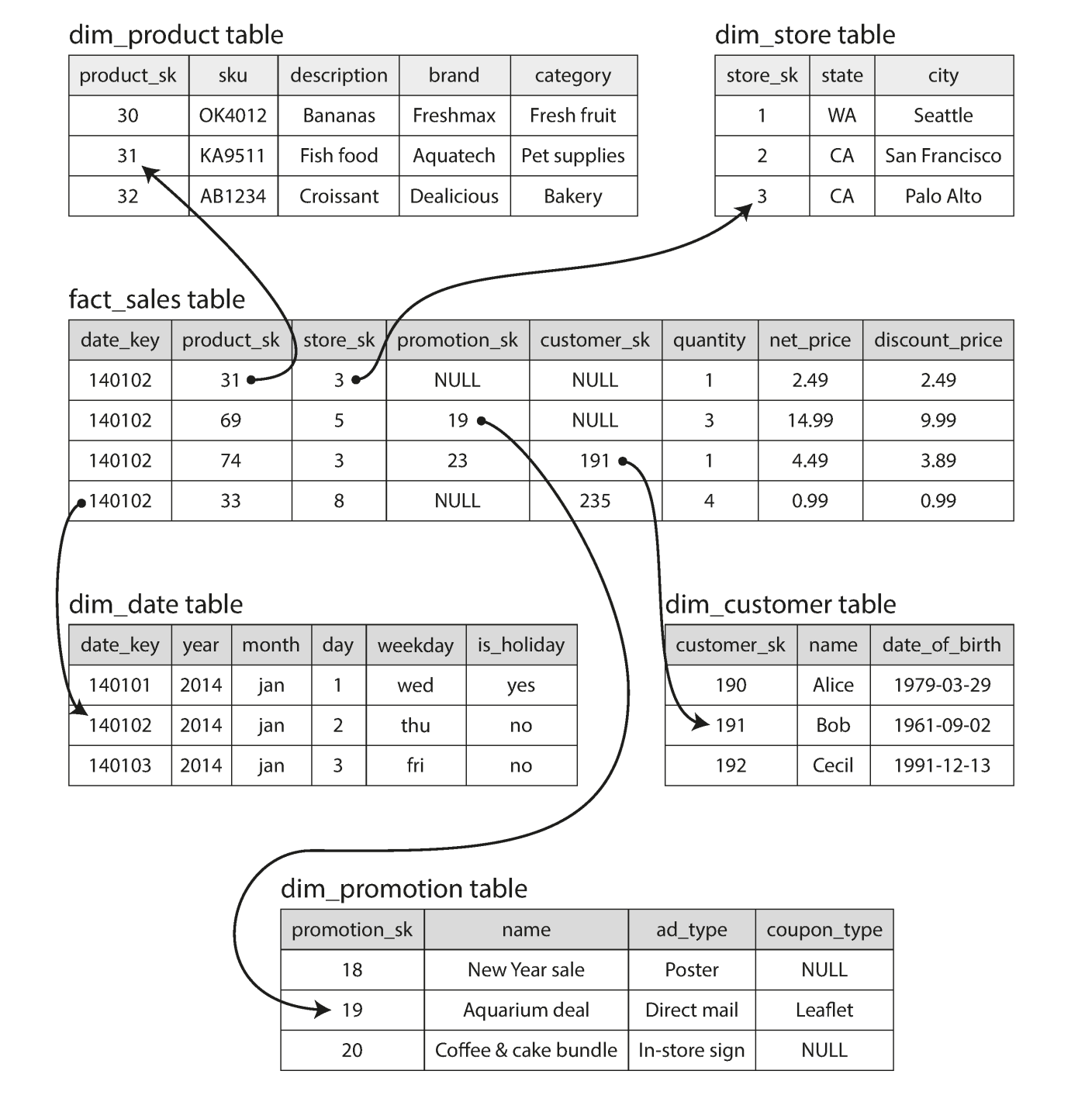 dim_product table

| product_sk | sku | description | brand | category |
|---|---|---|---|---|
| 30 | OK4012 | Bananas | Freshmax | Fresh fruit |
| 31 | KA9511 | Fish food | Aquatech | Pet supplies |
| 32 | AB1234 | Croissant | Dealicious | Bakery |

dim_store table

| store_sk | state | city |
|---|---|---|
| 1 | WA | Seattle |
| 2 | CA | San Francisco |
| 3 | CA | Palo Alto |

fact_sales table

| date_key | product_sk | store_sk | promotion_sk | customer_sk | quantity | net_price | discount_price |
|---|---|---|---|---|---|---|---|
| 140102 | 31 | 3 | NULL | NULL | 1 | 2.49 | 2.49 |
| 140102 | 69 | 5 | 19 | NULL | 3 | 14.99 | 9.99 |
| 140102 | 74 | 3 | 23 | 191 | 1 | 4.49 | 3.89 |
| 140102 | 33 | 8 | NULL | 235 | 4 | 0.99 | 0.99 |

dim_date table

| date_key | year | month | day | weekday | is_holiday |
|---|---|---|---|---|---|
| 140101 | 2014 | jan | 1 | wed | yes |
| 140102 | 2014 | jan | 2 | thu | no |
| 140103 | 2014 | jan | 3 | fri | no |

dim_customer table

| customer_sk | name | date_of_birth |
|---|---|---|
| 190 | Alice | 1979-03-29 |
| 191 | Bob | 1961-09-02 |
| 192 | Cecil | 1991-12-13 |

dim_promotion table

| promotion_sk | name | ad_type | coupon_type |
|---|---|---|---|
| 18 | New Year sale | Poster | NULL |
| 19 | Aquarium deal | Direct mail | Leaflet |
| 20 | Coffee & cake bundle | In-store sign | NULL |